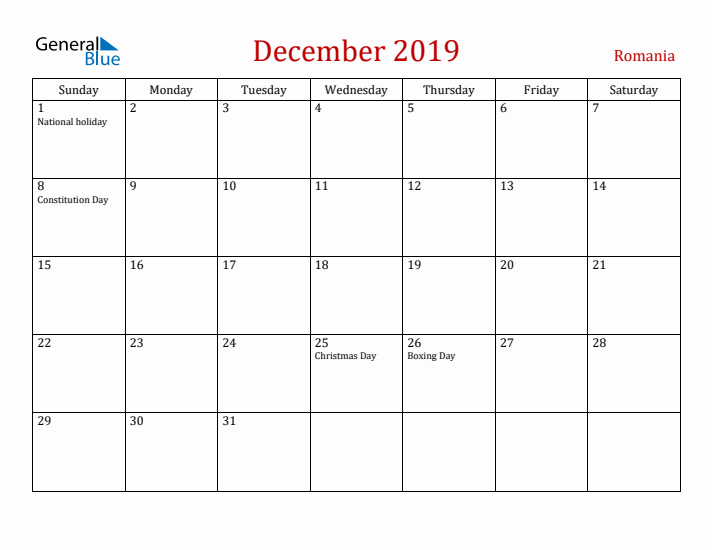 General Blue

December 2019

Romania

| Sunday | Monday | Tuesday | Wednesday | Thursday | Friday | Saturday |
|---|---|---|---|---|---|---|
| 1 National holiday | 2 | 3 | 4 | 5 | 6 | 7 |
| 8 Constitution Day | 9 | 10 | 11 | 12 | 13 | 14 |
| 15 | 16 | 17 | 18 | 19 | 20 | 21 |
| 22 | 23 | 24 | 25 Christmas Day | 26 Boxing Day | 27 | 28 |
| 29 | 30 | 31 | | | | |